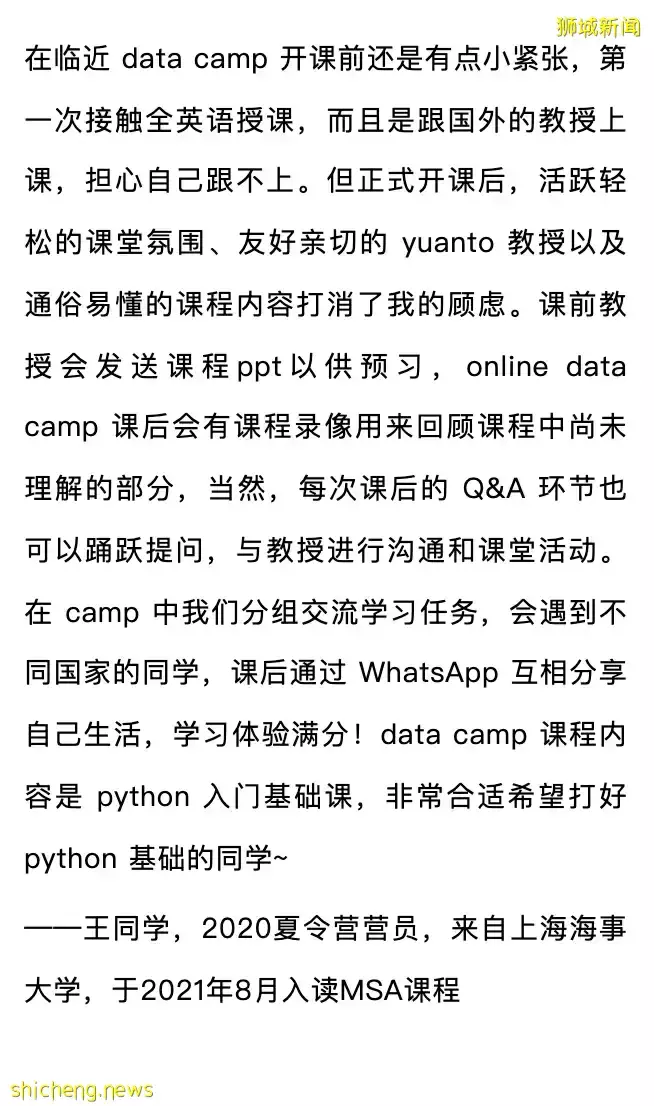 狮城新闻

在临近 data camp 开课前还是有点小紧张，第一次接触全英语授课，而且是跟国外的教授上课，担心自己跟不上。但正式开课后，活跃轻松的课堂氛围、友好亲切的 yuanto 教授以及通俗易懂的课程内容打消了我的顾虑。课前教授会发送课程ppt以供预习， online data camp 课后会有课程录像用来回顾课程中尚未理解的部分，当然，每次课后的 Q&A 环节也可以踊跃提问，与教授进行沟通和课堂活动。在 camp 中我们分组交流学习任务，会遇到不同国家的同学，课后通过 WhatsApp 互相分享自己生活，学习体验满分！data camp 课程内容是 python 入门基础课，非常合适希望打好 python 基础的同学~

——王同学，2020夏令营营员，来自上海海事大学，于2021年8月入读MSA课程

shicheng.news